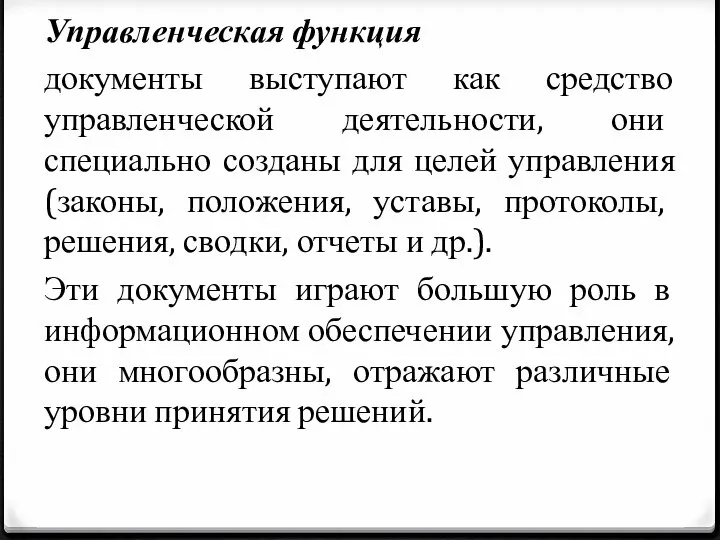 Управленческая функция

документы выступают как средство управленческой деятельности, они специально созданы для целей управления (законы, положения, уставы, протоколы, решения, сводки, отчеты и др.).

Эти документы играют большую роль в информационном обеспечении управления, они многообразны, отражают различные уровни принятия решений.